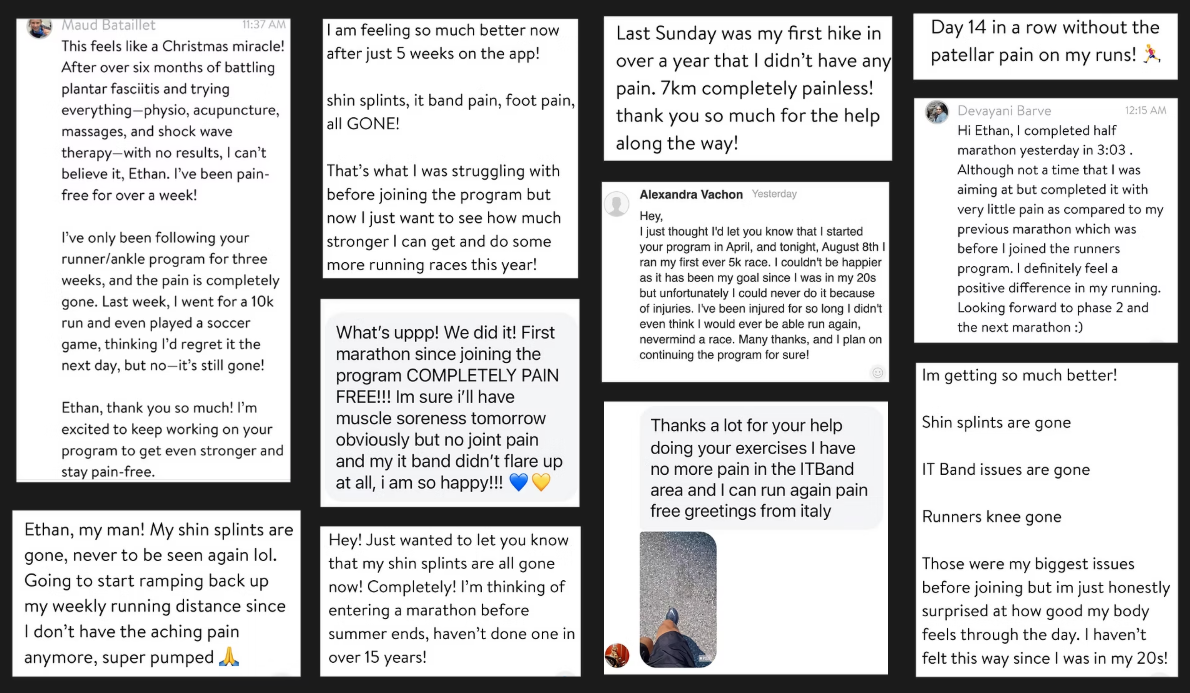 Maud Bataillet 11:37 AM
This feels like a Christmas miracle! After over six months of battling plantar fasciitis and trying everything—physio, acupuncture, massages, and shock wave therapy—with no results, I can't believe it, Ethan. I've been pain-free for over a week!

I've only been following your runner/ankle program for three weeks, and the pain is completely gone. Last week, I went for a 10k run and even played a soccer game, thinking I'd regret it the next day, but no—it's still gone!

Ethan, thank you so much! I'm excited to keep working on your program to get even stronger and stay pain-free.

Ethan, my man! My shin splints are gone, never to be seen again lol. Going to start ramping back up my weekly running distance since I don't have the aching pain anymore, super pumped 🙏

I am feeling so much better now after just 5 weeks on the app!

shin splints, it band pain, foot pain, all GONE!

That's what I was struggling with before joining the program but now I just want to see how much stronger I can get and do some more running races this year!

What's uppp! We did it! First marathon since joining the program COMPLETELY PAIN FREE!!! Im sure i'll have muscle soreness tomorrow obviously but no joint pain and my it band didn't flare up at all, i am so happy!!! 💙💛

Hey! Just wanted to let you know that my shin splints are all gone now! Completely! I'm thinking of entering a marathon before summer ends, haven't done one in over 15 years!

Last Sunday was my first hike in over a year that I didn't have any pain. 7km completely painless! thank you so much for the help along the way!

Alexandra Vachon Yesterday
Hey,
I just thought I'd let you know that I started your program in April, and tonight, August 8th I ran my first ever 5k race. I couldn't be happier as it has been my goal since I was in my 20s but unfortunately I could never do it because of injuries. I've been injured for so long I didn't even think I would ever be able run again, nevermind a race. Many thanks, and I plan on continuing the program for sure!

Thanks a lot for your help doing your exercises I have no more pain in the ITBand area and I can run again pain free greetings from italy

Day 14 in a row without the patellar pain on my runs! 🏃

Devayani Barve 12:15 AM
Hi Ethan, I completed half marathon yesterday in 3:03 . Although not a time that I was aiming at but completed it with very little pain as compared to my previous marathon which was before I joined the runners program. I definitely feel a positive difference in my running. Looking forward to phase 2 and the next marathon :)

Im getting so much better!

Shin splints are gone

IT Band issues are gone

Runners knee gone

Those were my biggest issues before joining but im just honestly surprised at how good my body feels through the day. I haven't felt this way since I was in my 20s!